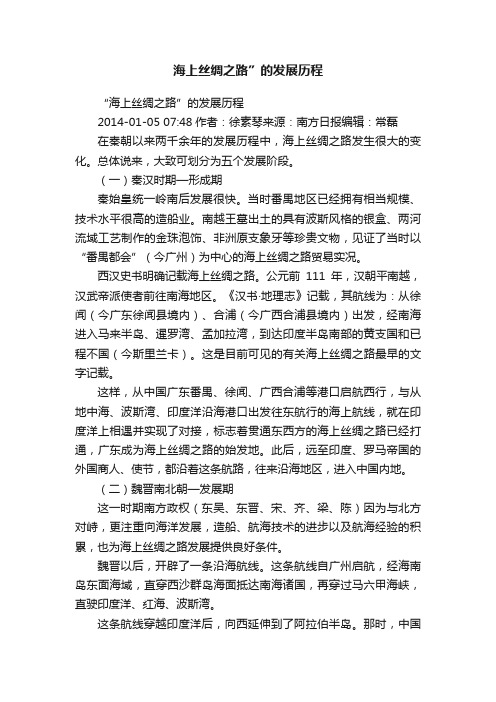 海上丝绸之路”的发展历程

“海上丝绸之路”的发展历程

2014-01-05 07:48 作者：徐素琴来源：南方日报编辑：常磊

在秦朝以来两千余年的发展历程中，海上丝绸之路发生很大的变化。总体说来，大致可划分为五个发展阶段。

（一）秦汉时期—形成期

秦始皇统一岭南后发展很快。当时番禺地区已经拥有相当规模、技术水平很高的造船业。南越王墓出土的具有波斯风格的银盒、两河流域工艺制作的金珠泡饰、非洲原支象牙等珍贵文物，见证了当时以“番禺都会”（今广州）为中心的海上丝绸之路贸易实况。

西汉史书明确记载海上丝绸之路。公元前 111 年，汉朝平南越，汉武帝派使者前往南海地区。《汉书·地理志》记载，其航线为：从徐闻（今广东徐闻县境内）、合浦（今广西合浦县境内）出发，经南海进入马来半岛、暹罗湾、孟加拉湾，到达印度半岛南部的黄支国和已程不国（今斯里兰卡）。这是目前可见的有关海上丝绸之路最早的文字记载。

这样，从中国广东番禺、徐闻、广西合浦等港口启航西行，与从地中海、波斯湾、印度洋沿海港口出发往东航行的海上航线，就在印度洋上相遇并实现了对接，标志着贯通东西方的海上丝绸之路已经打通，广东成为海上丝绸之路的始发地。此后，远至印度、罗马帝国的外国商人、使节，都沿着这条航路，往来沿海地区，进入中国内地。

（二）魏晋南北朝—发展期

这一时期南方政权（东吴、东晋、宋、齐、梁、陈）因为与北方对峙，更注重向海洋发展，造船、航海技术的进步以及航海经验的积累，也为海上丝绸之路发展提供良好条件。

魏晋以后，开辟了一条沿海航线。这条航线自广州启航，经海南岛东面海域，直穿西沙群岛海面抵达南海诸国，再穿过马六甲海峡，直驶印度洋、红海、波斯湾。

这条航线穿越印度洋后，向西延伸到了阿拉伯半岛。那时，中国